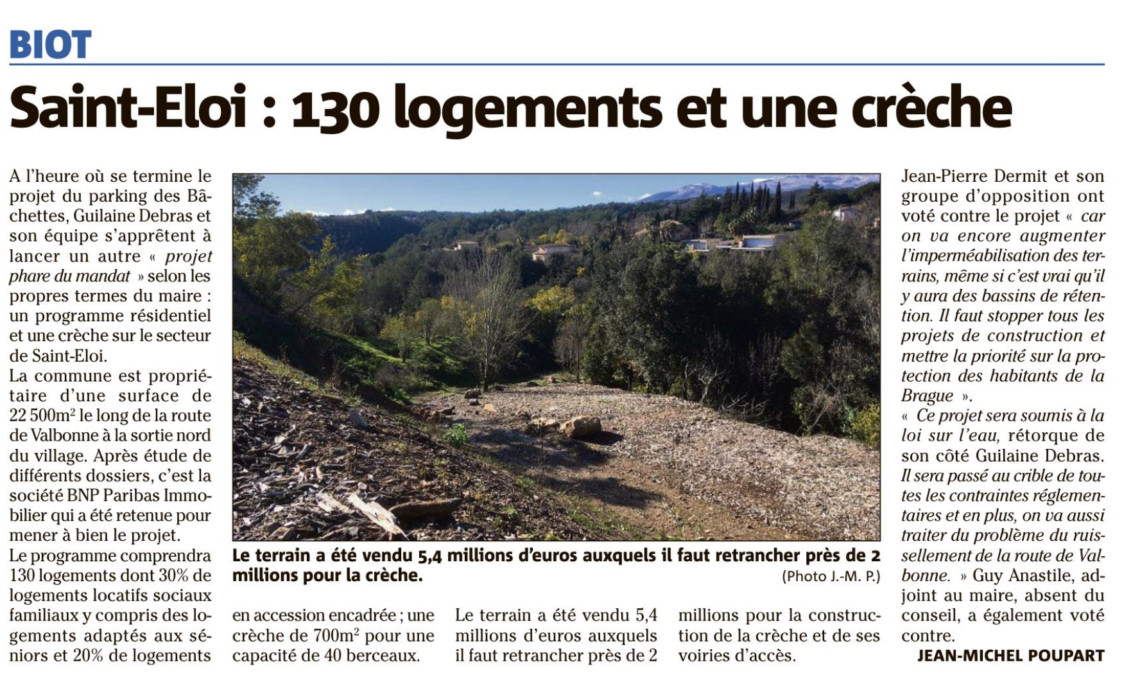 BIOT

Saint-Eloi : 130 logements et une crèche

A l'heure où se termine le projet du parking des Bâchettes, Guilaine Debras et son équipe s'apprêtent à lancer un autre « projet phare du mandat » selon les propres termes du maire : un programme résidentiel et une crèche sur le secteur de Saint-Eloi.

La commune est propriétaire d'une surface de 22 500m² le long de la route de Valbonne à la sortie nord du village. Après étude de différents dossiers, c'est la société BNP Paribas Immobilier qui a été retenue pour mener à bien le projet.

Le programme comprendra 130 logements dont 30% de logements locatifs sociaux familiaux y compris des logements adaptés aux séniors et 20% de logements en accession encadrée ; une crèche de 700m² pour une capacité de 40 berceaux.

Le terrain a été vendu 5,4 millions d'euros auxquels il faut retrancher près de 2 millions pour la construction de la crèche et de ses voiries d'accès.

Le terrain a été vendu 5,4 millions d'euros auxquels il faut retrancher près de 2 millions pour la crèche.
(Photo J.-M. P.)

Jean-Pierre Dermit et son groupe d'opposition ont voté contre le projet « car on va encore augmenter l'imperméabilisation des terrains, même si c'est vrai qu'il y aura des bassins de rétention. Il faut stopper tous les projets de construction et mettre la priorité sur la protection des habitants de la Brague ».

« Ce projet sera soumis à la loi sur l'eau, rétorque de son côté Guilaine Debras. Il sera passé au crible de toutes les contraintes réglementaires et en plus, on va aussi traiter du problème du ruissellement de la route de Valbonne. » Guy Anastile, adjoint au maire, absent du conseil, a également voté contre.

JEAN-MICHEL POUPART